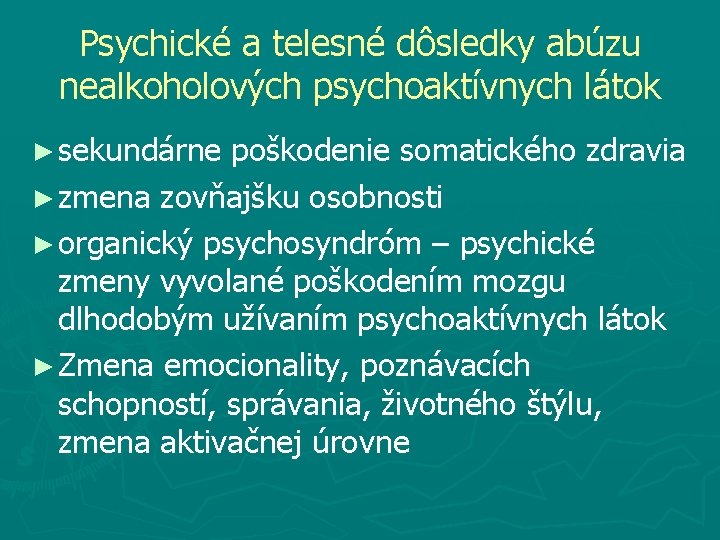 Psychické a telesné dôsledky abúzu nealkoholových psychoaktívnych látok

► sekundárne poškodenie somatického zdravia

► zmena zovňajšku osobnosti

► organický psychosyndróm – psychické zmeny vyvolané poškodením mozgu dlhodobým užívaním psychoaktívnych látok

► Zmena emocionality, poznávacích schopností, správania, životného štýlu, zmena aktivačnej úrovne